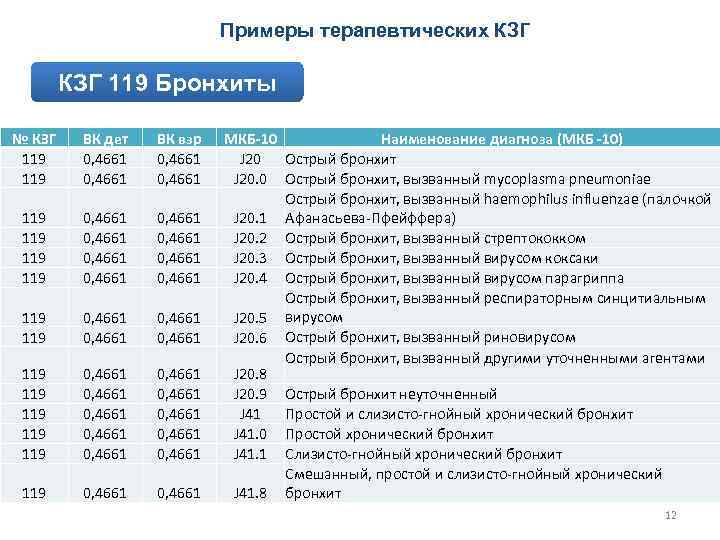 Примеры терапевтических КЗГ

КЗГ 119 Бронхиты

| № КЗГ | ВК дет | ВК взр | МКБ-10 | Наименование диагноза (МКБ -10) |
|---|---|---|---|---|
| 119 | 0,4661 | 0,4661 | J20 | Острый бронхит |
| 119 | 0,4661 | 0,4661 | J20.0 | Острый бронхит, вызванный mycoplasma pneumoniae |
| 119 | 0,4661 | 0,4661 | J20.1 | Острый бронхит, вызванный haemophilus influenzae (палочкой Афанасьева-Пфейффера) |
| 119 | 0,4661 | 0,4661 | J20.2 | Острый бронхит, вызванный стрептококком |
| 119 | 0,4661 | 0,4661 | J20.3 | Острый бронхит, вызванный вирусом коксаки |
| 119 | 0,4661 | 0,4661 | J20.4 | Острый бронхит, вызванный вирусом парагриппа |
| 119 | 0,4661 | 0,4661 | J20.5 | Острый бронхит, вызванный респираторным синцитиальным вирусом |
| 119 | 0,4661 | 0,4661 | J20.6 | Острый бронхит, вызванный риновирусом |
| 119 | 0,4661 | 0,4661 | J20.8 | Острый бронхит, вызванный другими уточненными агентами |
| 119 | 0,4661 | 0,4661 | J20.9 | Острый бронхит неуточненный |
| 119 | 0,4661 | 0,4661 | J41 | Простой и слизисто-гнойный хронический бронхит |
| 119 | 0,4661 | 0,4661 | J41.0 | Простой хронический бронхит |
| 119 | 0,4661 | 0,4661 | J41.1 | Слизисто-гнойный хронический бронхит |
| 119 | 0,4661 | 0,4661 | J41.8 | Смешанный, простой и слизисто-гнойный хронический бронхит |

12